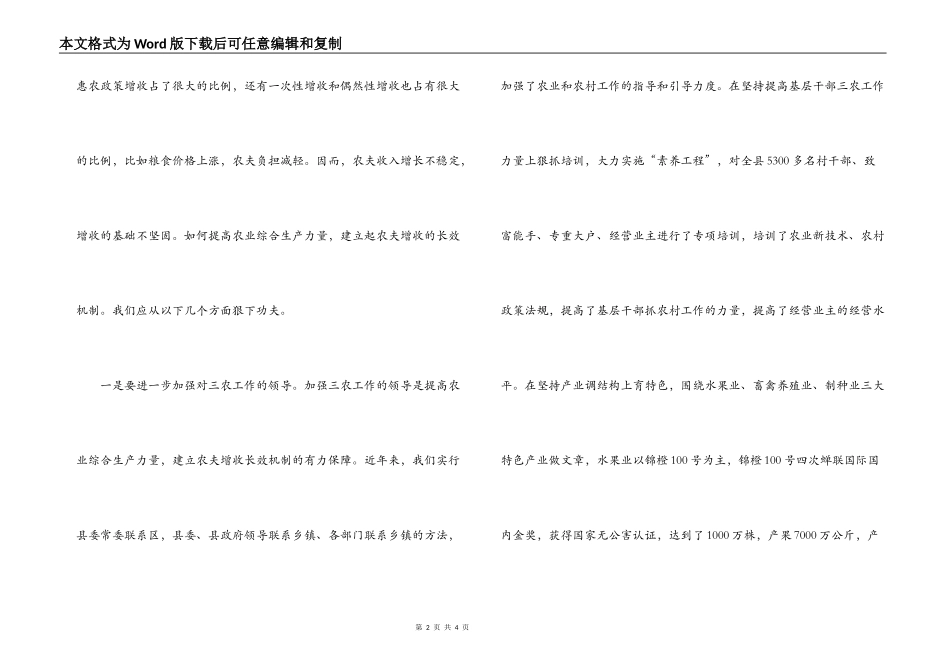 本文格式为Word版下载后可任意编辑和复制

惠农政策增收占了很大的比例，还有一次性增收和偶然性增收也占有很大的比例，比如粮食价格上涨，农夫负担减轻。因而，农夫收入增长不稳定，增收的基础不坚固。如何提高农业综合生产力量，建立起农夫增收的长效机制。我们应从以下几个方面狠下功夫。

一是要进一步加强对三农工作的领导。加强三农工作的领导是提高农业综合生产力量，建立农夫增收长效机制的有力保障。近年来，我们实行县委常委联系区，县委、县政府领导联系乡镇、各部门联系乡镇的方法，

加强了农业和农村工作的指导和引导力度。在坚持提高基层干部三农工作力量上狠抓培训，大力实施“素养工程”，对全县5300多名村干部、致富能手、专重大户、经营业主进行了专项培训，培训了农业新技术、农村政策法规，提高了基层干部抓农村工作的力量，提高了经营业主的经营水平。在坚持产业调结构上育特色，围绕水果业、畜禽养殖业、制种业三大特色产业做文章，水果业以锦橙100号为主，锦橙100号四次蝉联国际国内金奖，获得国家无公害认证，达到了1000万株，产果7000万公斤，产

第 2 页 共 4 页